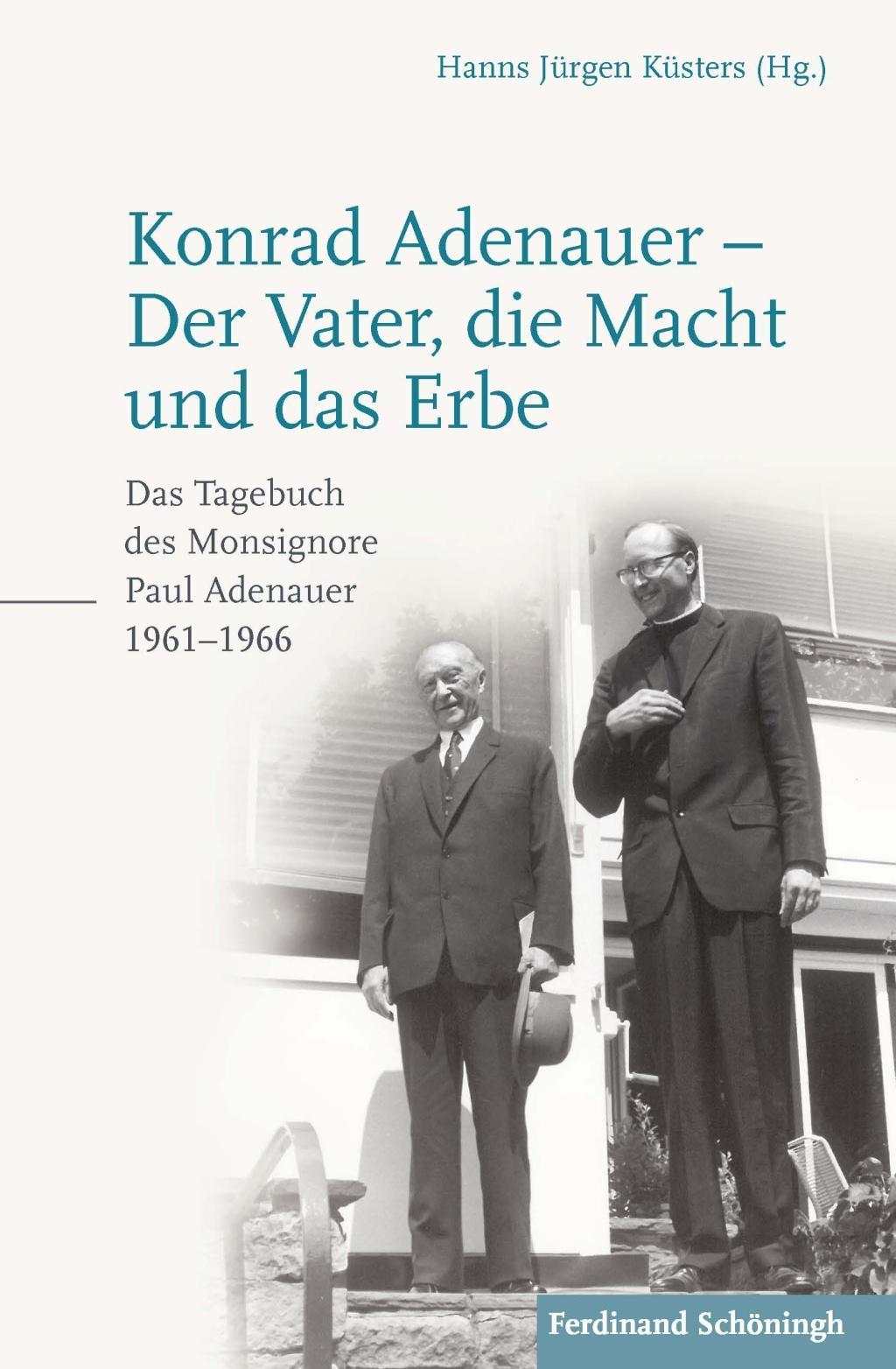 Hanns Jürgen Küsters (Hg.)

Konrad Adenauer – Der Vater, die Macht und das Erbe

Das Tagebuch des Monsignore Paul Adenauer 1961–1966

Ferdinand Schöningh